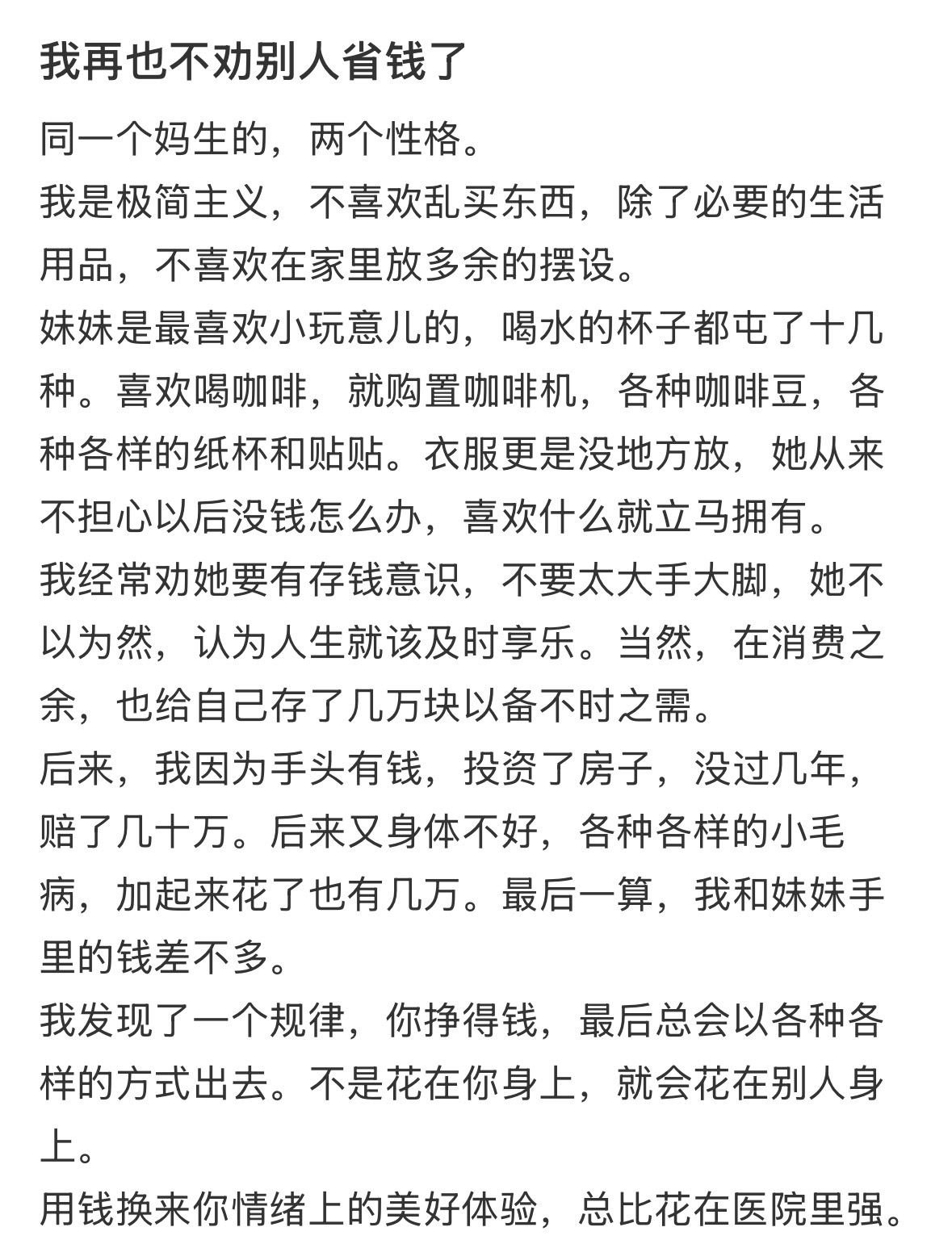 我再也不劝别人省钱了

同一个妈生的，两个性格。

我是极简主义，不喜欢乱买东西，除了必要的生活用品，不喜欢在家里放多余的摆设。

妹妹是最喜欢小玩意儿的，喝水的杯子都屯了十几种。喜欢喝咖啡，就购置咖啡机，各种咖啡豆，各种各样的纸杯和贴贴。衣服更是没地方放，她从来不担心以后没钱怎么办，喜欢什么就立马拥有。

我经常劝她要有存钱意识，不要太大手大脚，她不以为然，认为人生就该及时享乐。当然，在消费之余，也给自己存了几万块以备不时之需。

后来，我因为手头有钱，投资了房子，没过几年，赔了几十万。后来又身体不好，各种各样的小毛病，加起来花了也有几万。最后一算，我和妹妹手里的钱差不多。

我发现了一个规律，你挣得钱，最后总会以各种各样的方式出去。不是花在你身上，就会花在别人身上。

用钱换来你情绪上的美好体验，总比花在医院里强。